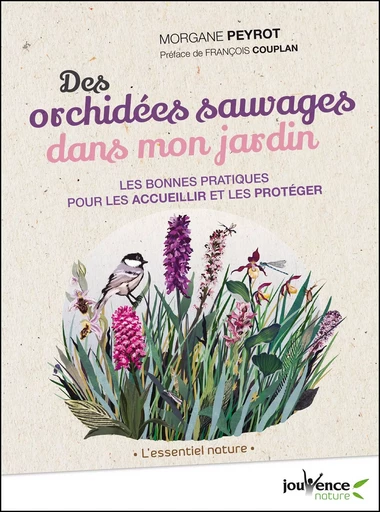 MORGANE PEYROT
Préface de FRANÇOIS COUPLAN

Des orchidées sauvages dans mon jardin

LES BONNES PRATIQUES POUR LES ACCUEILLIR ET LES PROTÉGER

• L'essentiel nature •

jouvence nature